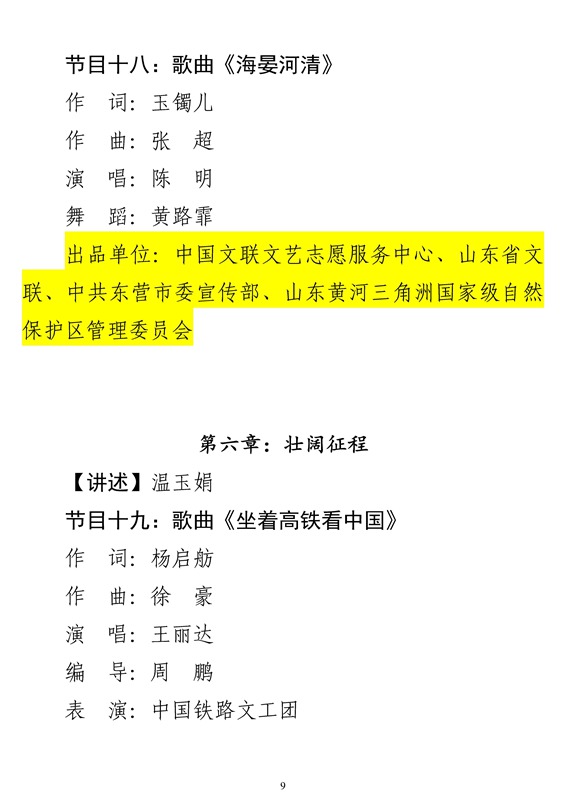 节目十八：歌曲《海晏河清》
作　词：玉镯儿
作　曲：张　超
演　唱：陈　明
舞　蹈：黄路霏

出品单位：中国文联文艺志愿服务中心、山东省文联、中共东营市委宣传部、山东黄河三角洲国家级自然保护区管理委员会

第六章：壮阔征程
【讲述】温玉娟
节目十九：歌曲《坐着高铁看中国》
作　词：杨启舫
作　曲：徐　豪
演　唱：王丽达
编　导：周　鹏
表　演：中国铁路文工团

9